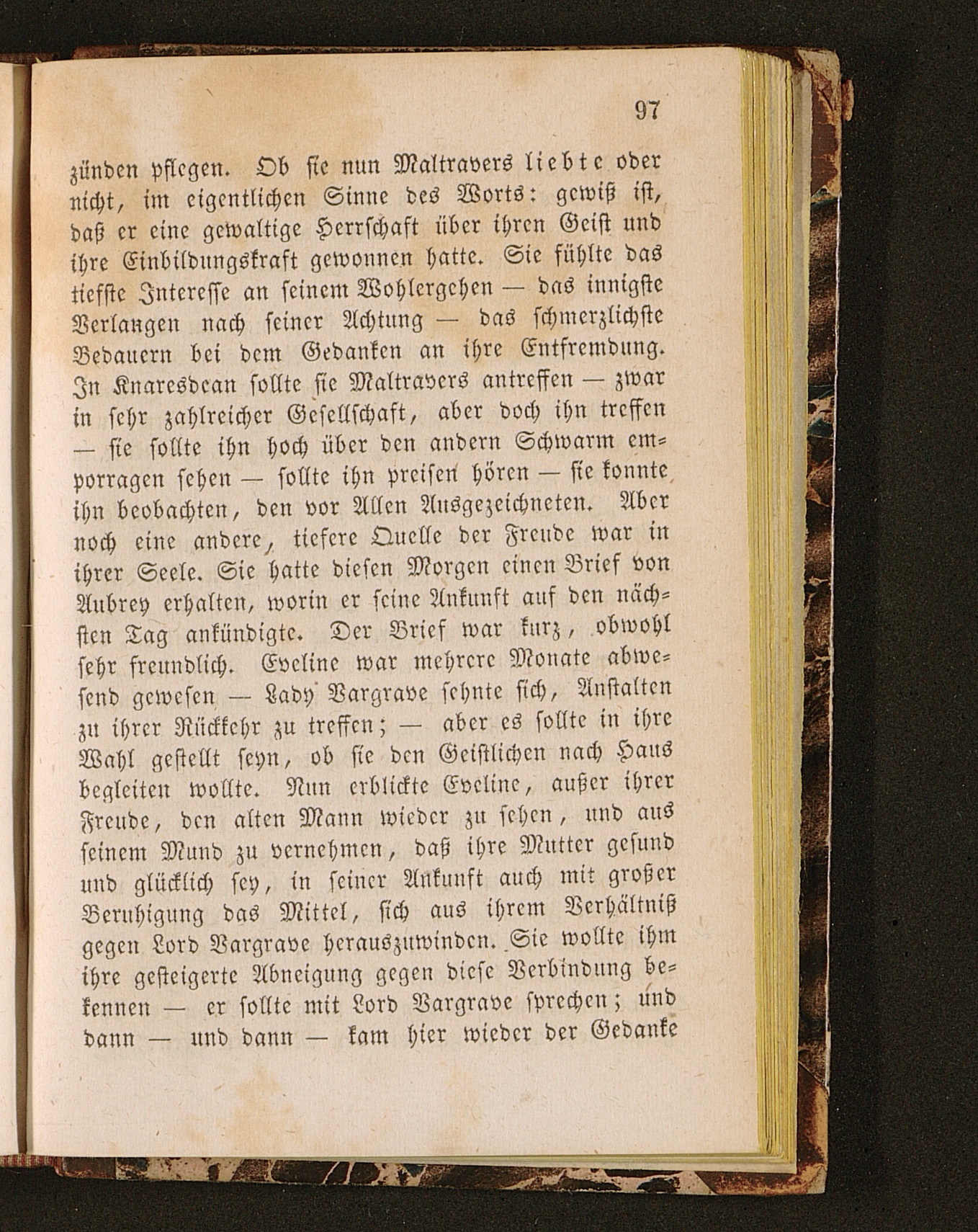 97

zünden pflegen. Ob sie nun Maltravers liebte oder nicht, im eigentlichen Sinne des Worts: gewiß ist, daß er eine gewaltige Herrschaft über ihren Geist und ihre Einbildungskraft gewonnen hatte. Sie fühlte das tiefste Interesse an seinem Wohlergehen — das innigste Verlangen nach seiner Achtung — das schmerzlichste Bedauern bei dem Gedanken an ihre Entfremdung. In Knaresdean sollte sie Maltravers antreffen — zwar in sehr zahlreicher Gesellschaft, aber doch ihn treffen — sie sollte ihn hoch über den andern Schwarm emporragen sehen — sollte ihn preisen hören — sie konnte ihn beobachten, den vor Allen Ausgezeichneten. Aber noch eine andere, tiefere Quelle der Freude war in ihrer Seele. Sie hatte diesen Morgen einen Brief von Aubrey erhalten, worin er seine Ankunft auf den nächsten Tag ankündigte. Der Brief war kurz, obwohl sehr freundlich. Eveline war mehrere Monate abwesend gewesen — Lady Vargrave sehnte sich, Anstalten zu ihrer Rückkehr zu treffen; — aber es sollte in ihre Wahl gestellt seyn, ob sie den Geistlichen nach Haus begleiten wollte. Nun erblickte Eveline, außer ihrer Freude, den alten Mann wieder zu sehen, und aus seinem Mund zu vernehmen, daß ihre Mutter gesund und glücklich sey, in seiner Ankunft auch mit großer Beruhigung das Mittel, sich aus ihrem Verhältniß gegen Lord Vargrave herauszuwinden. Sie wollte ihm ihre gesteigerte Abneigung gegen diese Verbindung bekennen — er sollte mit Lord Vargrave sprechen; und dann — und dann — kam hier wieder der Gedanke